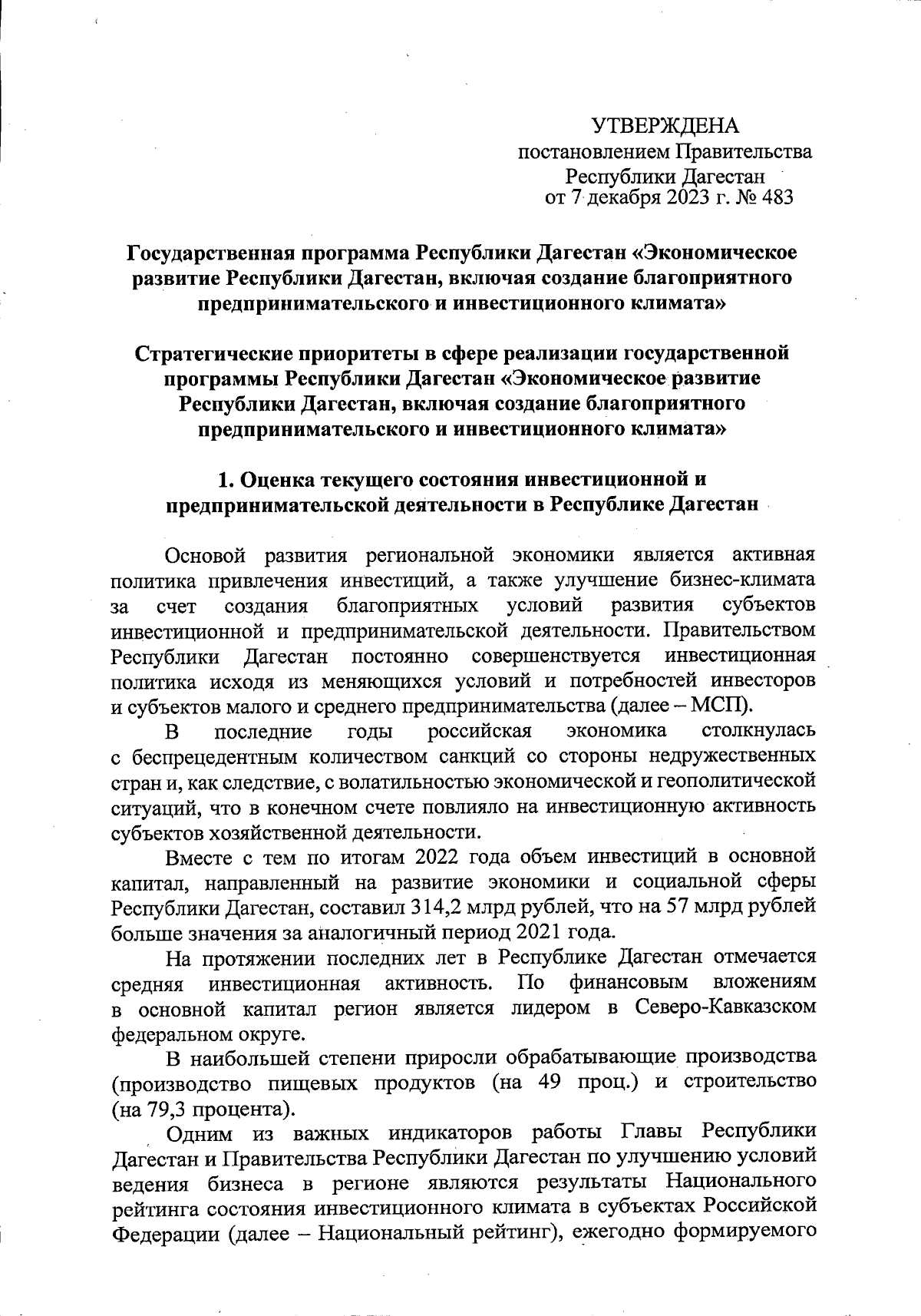 УТВЕРЖДЕНА
постановлением Правительства
Республики Дагестан
от 7 декабря 2023 г. № 483

Государственная программа Республики Дагестан «Экономическое развитие Республики Дагестан, включая создание благоприятного предпринимательского и инвестиционного климата»

Стратегические приоритеты в сфере реализации государственной программы Республики Дагестан «Экономическое развитие Республики Дагестан, включая создание благоприятного предпринимательского и инвестиционного климата»

1. Оценка текущего состояния инвестиционной и предпринимательской деятельности в Республике Дагестан

Основой развития региональной экономики является активная политика привлечения инвестиций, а также улучшение бизнес-климата за счет создания благоприятных условий развития субъектов инвестиционной и предпринимательской деятельности. Правительством Республики Дагестан постоянно совершенствуется инвестиционная политика исходя из меняющихся условий и потребностей инвесторов и субъектов малого и среднего предпринимательства (далее – МСП).

В последние годы российская экономика столкнулась с беспрецедентным количеством санкций со стороны недружественных стран и, как следствие, с волатильностью экономической и геополитической ситуаций, что в конечном счете повлияло на инвестиционную активность субъектов хозяйственной деятельности.

Вместе с тем по итогам 2022 года объем инвестиций в основной капитал, направленный на развитие экономики и социальной сферы Республики Дагестан, составил 314,2 млрд рублей, что на 57 млрд рублей больше значения за аналогичный период 2021 года.

На протяжении последних лет в Республике Дагестан отмечается средняя инвестиционная активность. По финансовым вложениям в основной капитал регион является лидером в Северо-Кавказском федеральном округе.

В наибольшей степени приросли обрабатывающие производства (производство пищевых продуктов (на 49 проц.) и строительство (на 79,3 процента).

Одним из важных индикаторов работы Главы Республики Дагестан и Правительства Республики Дагестан по улучшению условий ведения бизнеса в регионе являются результаты Национального рейтинга состояния инвестиционного климата в субъектах Российской Федерации (далее – Национальный рейтинг), ежегодно формируемого